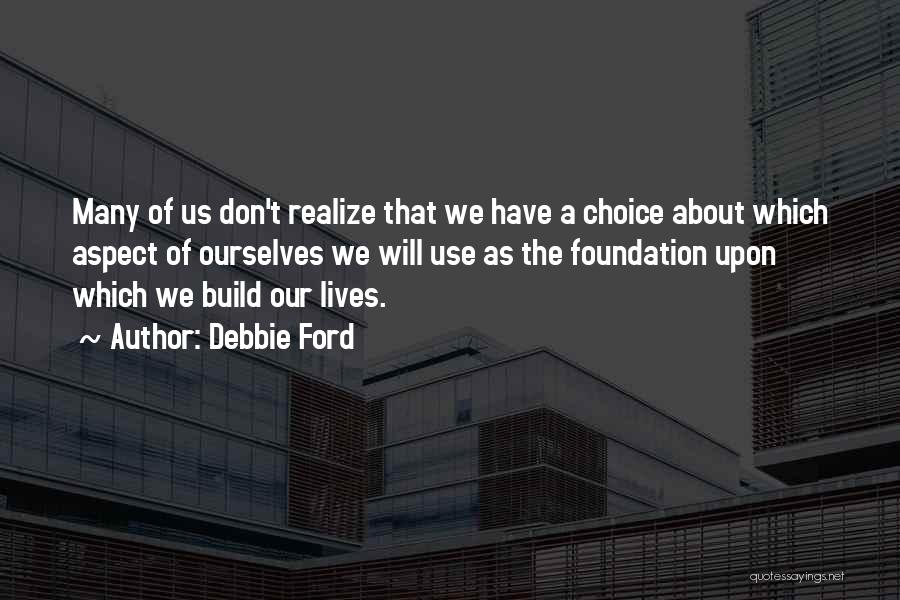 Many of us don't realize that we have a choice about which aspect of ourselves we will use as the foundation upon which we build our lives.

~ Author: Debbie Ford

quotessayings.net